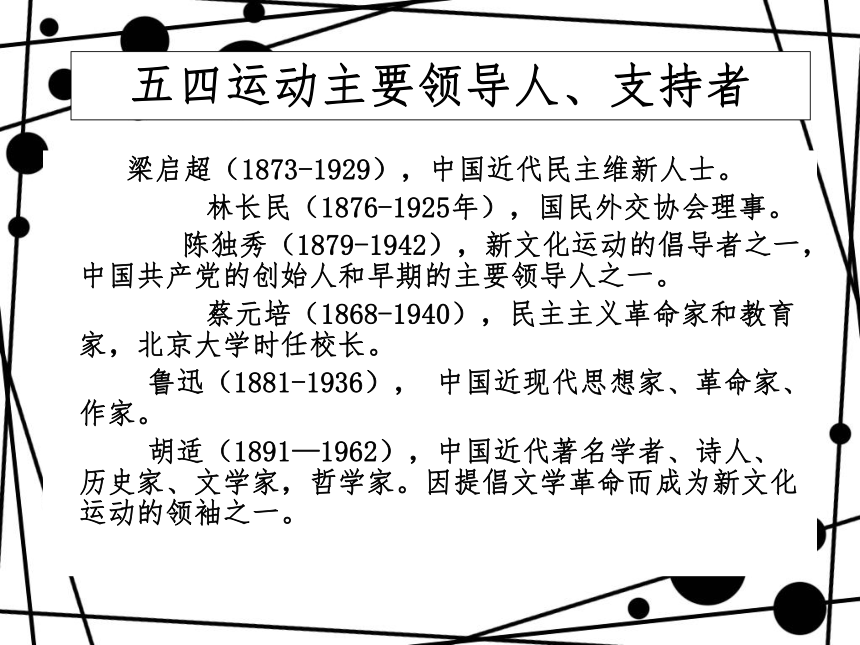 五四运动主要领导人、支持者

梁启超（1873-1929），中国近代民主维新人士。

林长民（1876-1925年），国民外交协会理事。

陈独秀（1879-1942），新文化运动的倡导者之一，中国共产党的创始人和早期的主要领导人之一。

蔡元培（1868-1940），民主主义革命家和教育家，北京大学时任校长。

鲁迅（1881-1936）， 中国近现代思想家、革命家、作家。

胡适（1891—1962），中国近代著名学者、诗人、历史家、文学家，哲学家。因提倡文学革命而成为新文化运动的领袖之一。